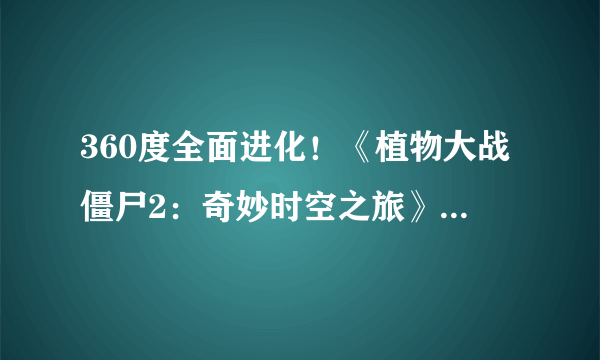 360度全面进化！《植物大战僵尸2：奇妙时空之旅》...